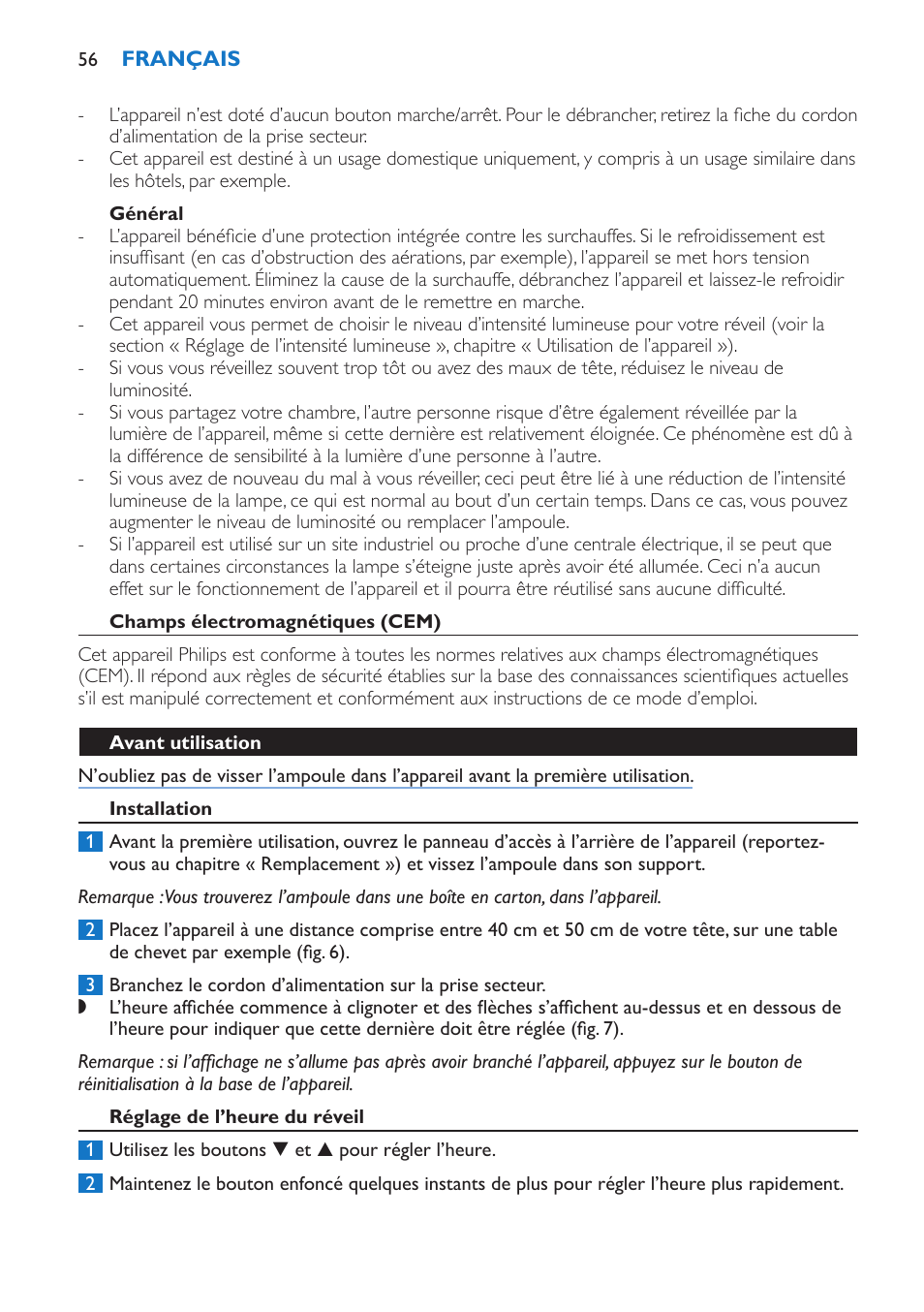 56 FRANÇAIS

- L'appareil n'est doté d'aucun bouton marche/arrêt. Pour le débrancher, retirez la fiche du cordon d'alimentation de la prise secteur.
- Cet appareil est destiné à un usage domestique uniquement, y compris à un usage similaire dans les hôtels, par exemple.

Général
- L'appareil bénéficie d'une protection intégrée contre les surchauffes. Si le refroidissement est insuffisant (en cas d'obstruction des aérations, par exemple), l'appareil se met hors tension automatiquement. Éliminez la cause de la surchauffe, débranchez l'appareil et laissez-le refroidir pendant 20 minutes environ avant de le remettre en marche.
- Cet appareil vous permet de choisir le niveau d'intensité lumineuse pour votre réveil (voir la section « Réglage de l'intensité lumineuse », chapitre « Utilisation de l'appareil »).
- Si vous vous réveillez souvent trop tôt ou avez des maux de tête, réduisez le niveau de luminosité.
- Si vous partagez votre chambre, l'autre personne risque d'être également réveillée par la lumière de l'appareil, même si cette dernière est relativement éloignée. Ce phénomène est dû à la différence de sensibilité à la lumière d'une personne à l'autre.
- Si vous avez de nouveau du mal à vous réveiller, ceci peut être lié à une réduction de l'intensité lumineuse de la lampe, ce qui est normal au bout d'un certain temps. Dans ce cas, vous pouvez augmenter le niveau de luminosité ou remplacer l'ampoule.
- Si l'appareil est utilisé sur un site industriel ou proche d'une centrale électrique, il se peut que dans certaines circonstances la lampe s'éteigne juste après avoir été allumée. Ceci n'a aucun effet sur le fonctionnement de l'appareil et il pourra être réutilisé sans aucune difficulté.

Champs électromagnétiques (CEM)

Cet appareil Philips est conforme à toutes les normes relatives aux champs électromagnétiques (CEM). Il répond aux règles de sécurité établies sur la base des connaissances scientifiques actuelles s'il est manipulé correctement et conformément aux instructions de ce mode d'emploi.

Avant utilisation

N'oubliez pas de visser l'ampoule dans l'appareil avant la première utilisation.

Installation

1 Avant la première utilisation, ouvrez le panneau d'accès à l'arrière de l'appareil (reportez-vous au chapitre « Remplacement ») et vissez l'ampoule dans son support.

Remarque :Vous trouverez l'ampoule dans une boîte en carton, dans l'appareil.

2 Placez l'appareil à une distance comprise entre 40 cm et 50 cm de votre tête, sur une table de chevet par exemple (fig. 6).

3 Branchez le cordon d'alimentation sur la prise secteur.
◗ L'heure affichée commence à clignoter et des flèches s'affichent au-dessus et en dessous de l'heure pour indiquer que cette dernière doit être réglée (fig. 7).

Remarque : si l'affichage ne s'allume pas après avoir branché l'appareil, appuyez sur le bouton de réinitialisation à la base de l'appareil.

Réglage de l'heure du réveil

1 Utilisez les boutons ▼ et ▲ pour régler l'heure.

2 Maintenez le bouton enfoncé quelques instants de plus pour régler l'heure plus rapidement.